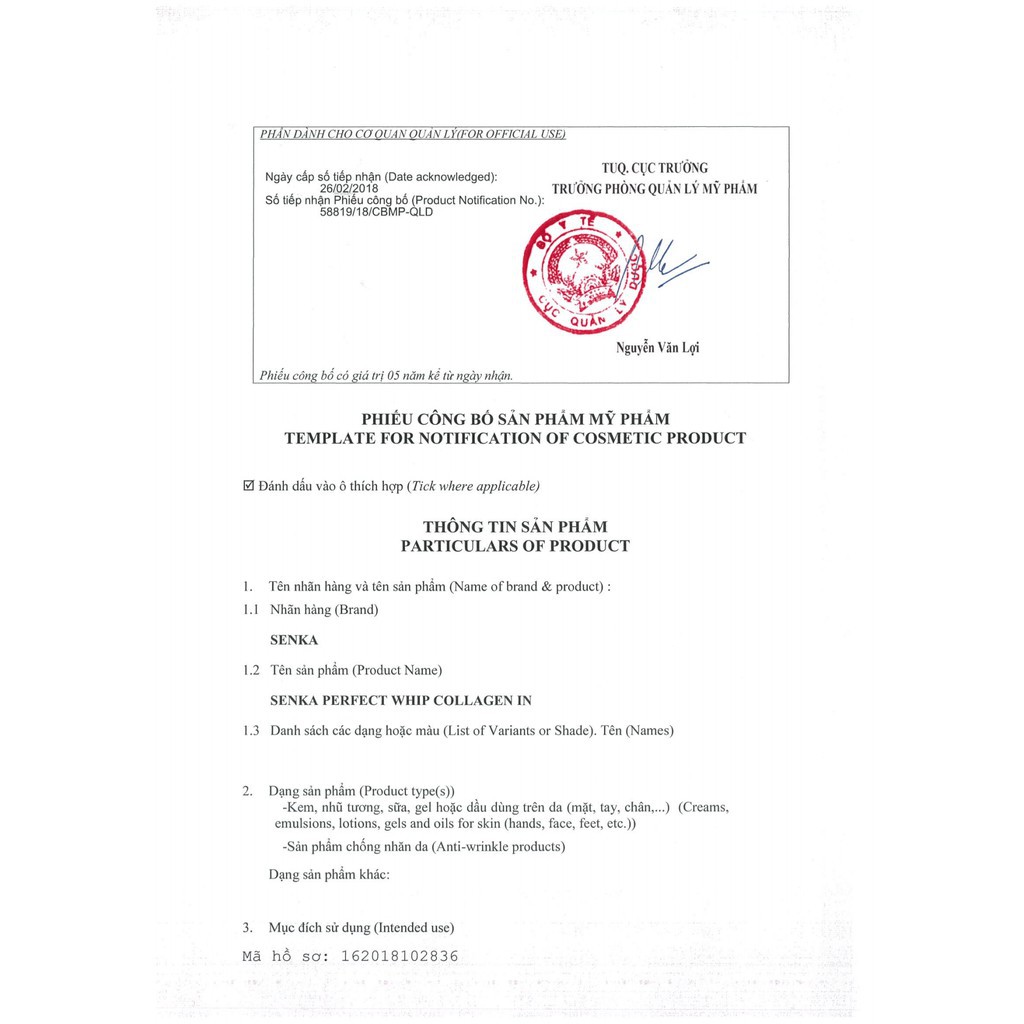 PHẦN DÀNH CHO CƠ QUAN QUẢN LÝ(FOR OFFICIAL USE)

Ngày cấp số tiếp nhận (Date acknowledged): 26/02/2018
Số tiếp nhận Phiếu công bố (Product Notification No.): 58819/18/CBMP-QLD

TUQ. CỤC TRƯỞNG
TRƯỞNG PHÒNG QUẢN LÝ MỸ PHẨM

BỘ Y TẾ
CỤC QUẢN LÝ DƯỢC

Nguyễn Văn Lợi

Phiếu công bố có giá trị 05 năm kể từ ngày nhận.

PHIẾU CÔNG BỐ SẢN PHẨM MỸ PHẨM
TEMPLATE FOR NOTIFICATION OF COSMETIC PRODUCT

☑ Đánh dấu vào ô thích hợp (Tick where applicable)

THÔNG TIN SẢN PHẨM
PARTICULARS OF PRODUCT

1. Tên nhãn hàng và tên sản phẩm (Name of brand & product) :

1.1 Nhãn hàng (Brand)

SENKA

1.2 Tên sản phẩm (Product Name)

SENKA PERFECT WHIP COLLAGEN IN

1.3 Danh sách các dạng hoặc màu (List of Variants or Shade). Tên (Names)

2. Dạng sản phẩm (Product type(s))
-Kem, nhũ tương, sữa, gel hoặc dầu dùng trên da (mặt, tay, chân,...) (Creams, emulsions, lotions, gels and oils for skin (hands, face, feet, etc.))
-Sản phẩm chống nhăn da (Anti-wrinkle products)

Dạng sản phẩm khác:

3. Mục đích sử dụng (Intended use)

Mã hồ sơ: 162018102836